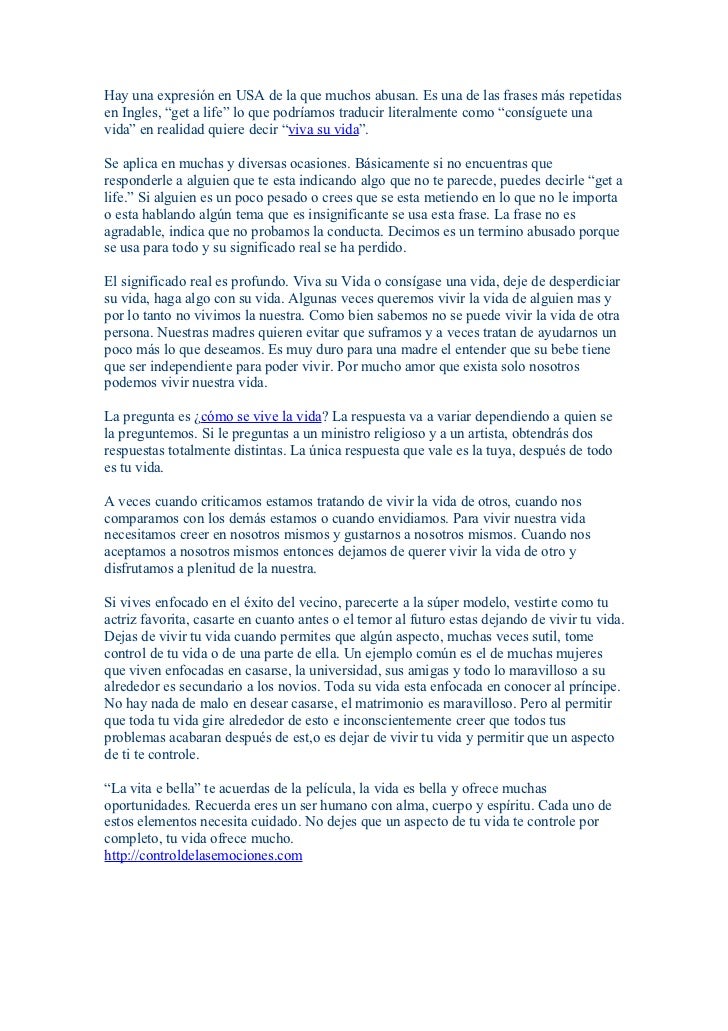 Hay una expresión en USA de la que muchos abusan. Es una de las frases más repetidas en Ingles, “get a life” lo que podríamos traducir literalmente como “consíguete una vida” en realidad quiere decir “viva su vida”.

Se aplica en muchas y diversas ocasiones. Básicamente si no encuentras que responderle a alguien que te esta indicando algo que no te parecde, puedes decirle “get a life.” Si alguien es un poco pesado o crees que se esta metiendo en lo que no le importa o esta hablando algún tema que es insignificante se usa esta frase. La frase no es agradable, indica que no probamos la conducta. Decimos es un termino abusado porque se usa para todo y su significado real se ha perdido.

El significado real es profundo. Viva su Vida o consígase una vida, deje de desperdiciar su vida, haga algo con su vida. Algunas veces queremos vivir la vida de alguien mas y por lo tanto no vivimos la nuestra. Como bien sabemos no se puede vivir la vida de otra persona. Nuestras madres quieren evitar que suframos y a veces tratan de ayudarnos un poco más lo que deseamos. Es muy duro para una madre el entender que su bebe tiene que ser independiente para poder vivir. Por mucho amor que exista solo nosotros podemos vivir nuestra vida.

La pregunta es ¿cómo se vive la vida? La respuesta va a variar dependiendo a quien se la preguntemos. Si le preguntas a un ministro religioso y a un artista, obtendrás dos respuestas totalmente distintas. La única respuesta que vale es la tuya, después de todo es tu vida.

A veces cuando criticamos estamos tratando de vivir la vida de otros, cuando nos comparamos con los demás estamos o cuando envidiamos. Para vivir nuestra vida necesitamos creer en nosotros mismos y gustarnos a nosotros mismos. Cuando nos aceptamos a nosotros mismos entonces dejamos de querer vivir la vida de otro y disfrutamos a plenitud de la nuestra.

Si vives enfocado en el éxito del vecino, parecerte a la súper modelo, vestirte como tu actriz favorita, casarte en cuanto antes o el temor al futuro estas dejando de vivir tu vida. Dejas de vivir tu vida cuando permites que algún aspecto, muchas veces sutil, tome control de tu vida o de una parte de ella. Un ejemplo común es el de muchas mujeres que viven enfocadas en casarse, la universidad, sus amigas y todo lo maravilloso a su alrededor es secundario a los novios. Toda su vida esta enfocada en conocer al príncipe. No hay nada de malo en desear casarse, el matrimonio es maravilloso. Pero al permitir que toda tu vida gire alrededor de esto e inconscientemente creer que todos tus problemas acabaran después de est,o es dejar de vivir tu vida y permitir que un aspecto de ti te controle.

“La vita e bella” te acuerdas de la película, la vida es bella y ofrece muchas oportunidades. Recuerda eres un ser humano con alma, cuerpo y espíritu. Cada uno de estos elementos necesita cuidado. No dejes que un aspecto de tu vida te controle por completo, tu vida ofrece mucho.
http://controldelasemociones.com